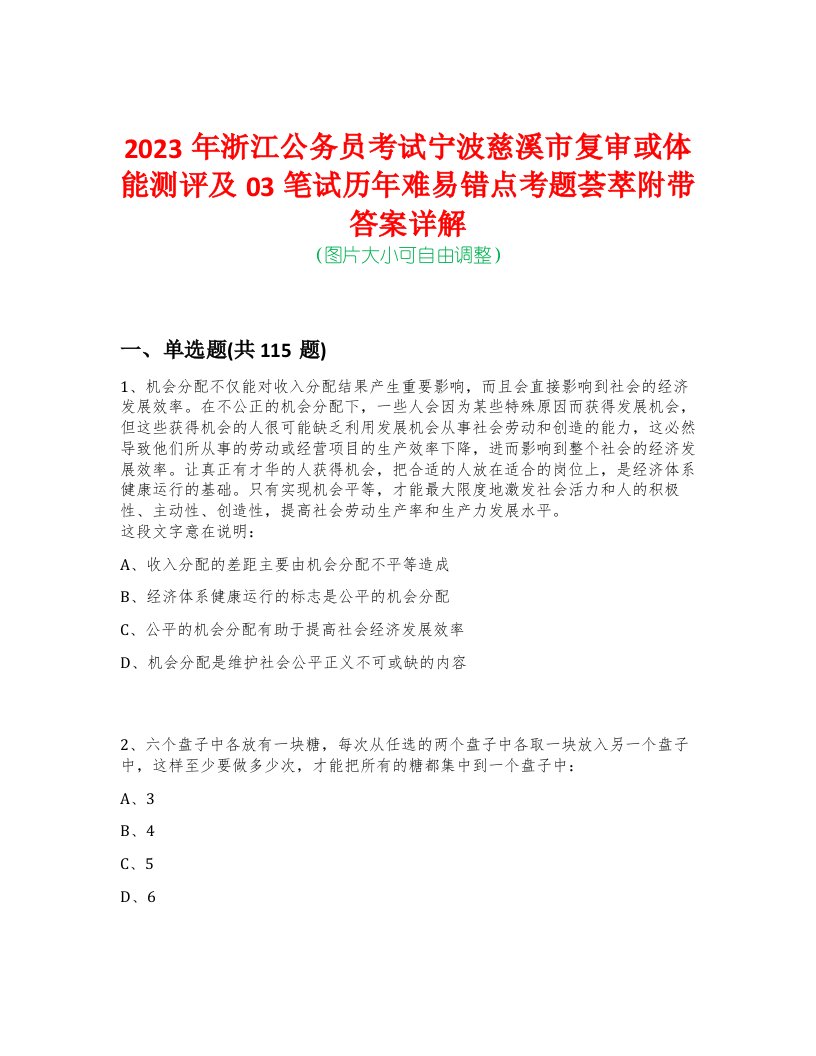 2023 年浙江公务员考试宁波慈溪市复审或体能测评及 03 笔试历年难易错点考题荟萃附带答案详解

(图片大小可自由调整)

一、单选题(共 115 题)

1、机会分配不仅能对收入分配结果产生重要影响，而且会直接影响到社会的经济发展效率。在不公正的机会分配下，一些人会因为某些特殊原因而获得发展机会，但这些获得机会的人很可能缺乏利用发展机会从事社会劳动和创造的能力，这必然导致他们所从事的劳动或经营项目的生产效率下降，进而影响到整个社会的经济发展效率。让真正有才华的人获得机会，把合适的人放在适合的岗位上，是经济体系健康运行的基础。只有实现机会平等，才能最大限度地激发社会活力和人的积极性、主动性、创造性，提高社会劳动生产率和生产力发展水平。
这段文字意在说明：

A、收入分配的差距主要由机会分配不平等造成

B、经济体系健康运行的标志是公平的机会分配

C、公平的机会分配有助于提高社会经济发展效率

D、机会分配是维护社会公平正义不可或缺的内容

2、六个盘子中各放有一块糖，每次从任选的两个盘子中各取一块放入另一个盘子中，这样至少要做多少次，才能把所有的糖都集中到一个盘子中：

A、3

B、4

C、5

D、6